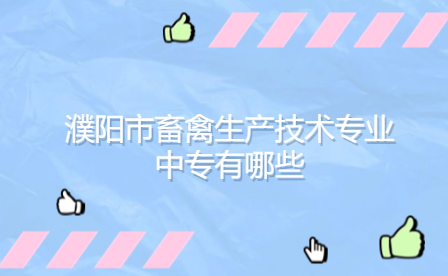 濮阳市畜禽生产技术专业中专有哪些